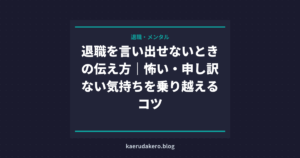 退職・メンタル

退職を言い出せないときの伝え方｜怖い・申し訳ない気持ちを乗り越えるコツ

kaerudakero.blog